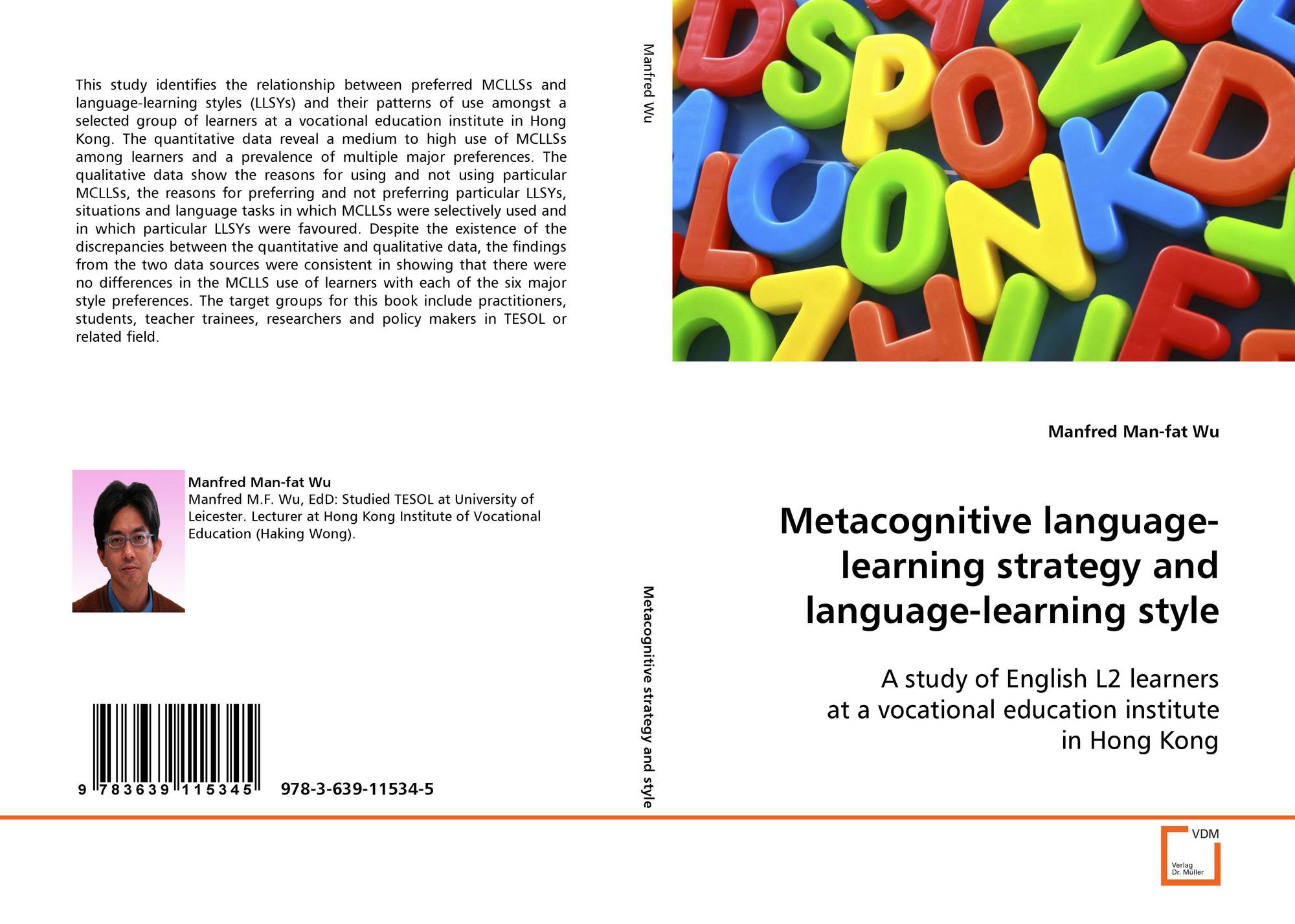 This study identifies the relationship between preferred MCLLSs and language-learning styles (LLSYs) and their patterns of use amongst a selected group of learners at a vocational education institute in Hong Kong. The quantitative data reveal a medium to high use of MCLLSs among learners and a prevalence of multiple major preferences. The qualitative data show the reasons for using and not using particular MCLLSs, the reasons for preferring and not preferring particular LLSYs, situations and language tasks in which MCLLSs were selectively used and in which particular LLSYs were favoured. Despite the existence of the discrepancies between the quantitative and qualitative data, the findings from the two data sources were consistent in showing that there were no differences in the MCLLS use of learners with each of the six major style preferences. The target groups for this book include practitioners, students, teacher trainees, researchers and policy makers in TESOL or related field.

Manfred Man-fat Wu
Manfred M.F. Wu, EdD: Studied TESOL at University of Leicester. Lecturer at Hong Kong Institute of Vocational Education (Haking Wong).

9 783639 115345 978-3-639-11534-5

Manfred Wu

Metacognitive strategy and style

Manfred Man-fat Wu

Metacognitive language-learning strategy and language-learning style

A study of English L2 learners at a vocational education institute in Hong Kong

VDM
Verlag Dr. Müller